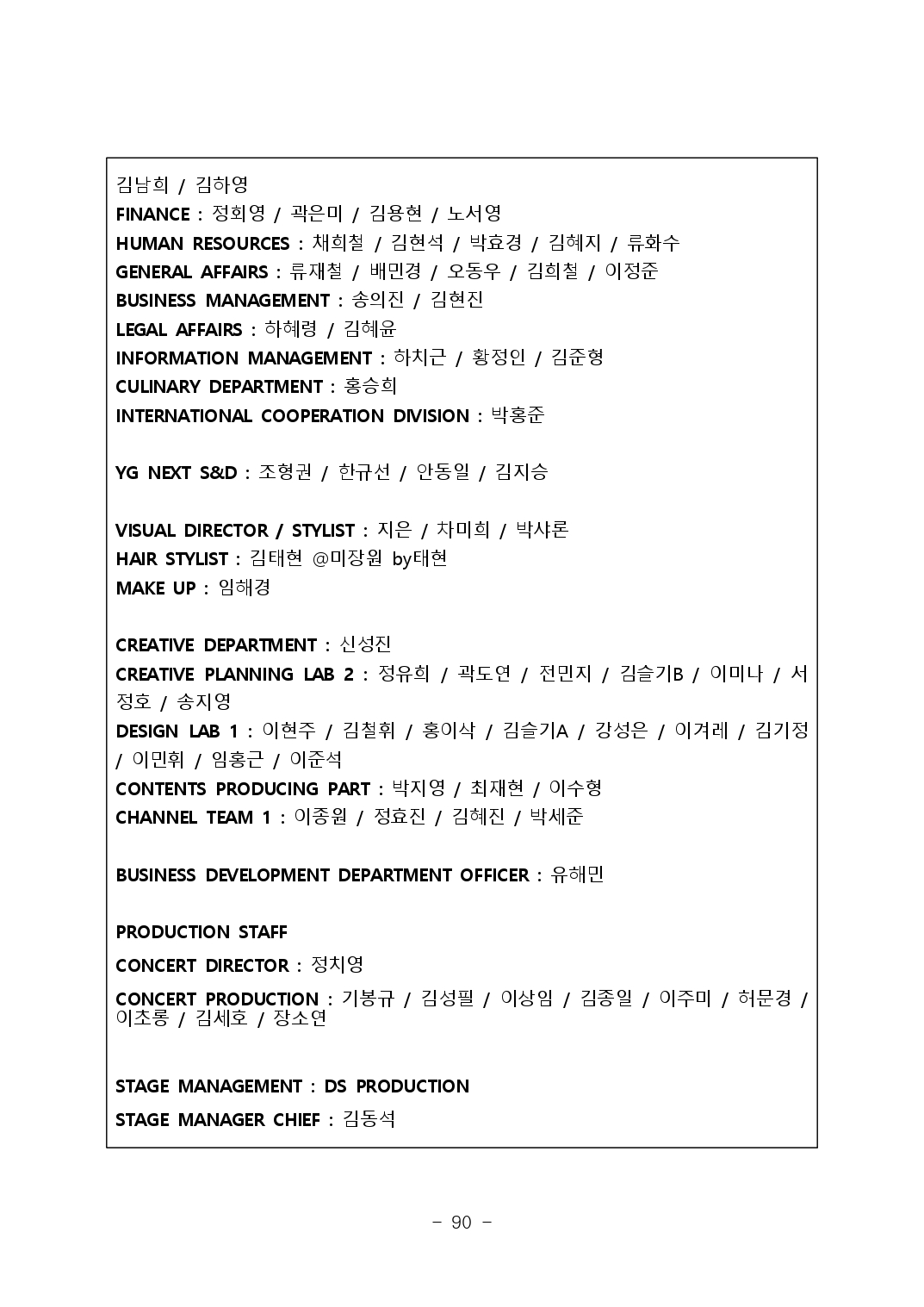 김남희 / 김하영
FINANCE : 정회영 / 곽은미 / 김용현 / 노서영
HUMAN RESOURCES : 채희철 / 김현석 / 박효경 / 김혜지 / 류화수
GENERAL AFFAIRS : 류재철 / 배민경 / 오동우 / 김희철 / 이정준
BUSINESS MANAGEMENT : 송의진 / 김현진
LEGAL AFFAIRS : 하혜령 / 김혜윤
INFORMATION MANAGEMENT : 하치근 / 황정인 / 김준형
CULINARY DEPARTMENT : 홍승희
INTERNATIONAL COOPERATION DIVISION : 박홍준

YG NEXT S&D : 조형권 / 한규선 / 안동일 / 김지승

VISUAL DIRECTOR / STYLIST : 지은 / 차미희 / 박샤론
HAIR STYLIST : 김태현 @미장원 by태현
MAKE UP : 임해경

CREATIVE DEPARTMENT : 신성진
CREATIVE PLANNING LAB 2 : 정유희 / 곽도연 / 전민지 / 김슬기B / 이미나 / 서정호 / 송지영
DESIGN LAB 1 : 이현주 / 김철휘 / 홍이삭 / 김슬기A / 강성은 / 이겨레 / 김기정 / 이민휘 / 임홍근 / 이준석
CONTENTS PRODUCING PART : 박지영 / 최재현 / 이수형
CHANNEL TEAM 1 : 이종원 / 정효진 / 김혜진 / 박세준

BUSINESS DEVELOPMENT DEPARTMENT OFFICER : 유해민

PRODUCTION STAFF
CONCERT DIRECTOR : 정치영
CONCERT PRODUCTION : 기봉규 / 김성필 / 이상임 / 김종일 / 이주미 / 허문경 / 이초롱 / 김세호 / 장소연

STAGE MANAGEMENT : DS PRODUCTION
STAGE MANAGER CHIEF : 김동석

- 90 -